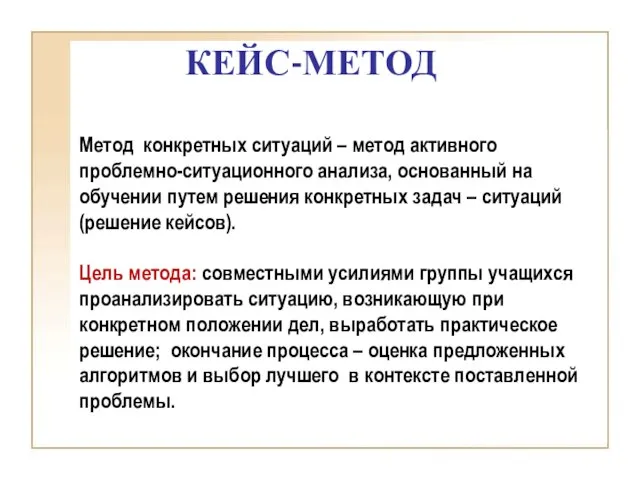 КЕЙС-МЕТОД

Метод конкретных ситуаций – метод активного проблемно-ситуационного анализа, основанный на обучении путем решения конкретных задач – ситуаций (решение кейсов).

Цель метода: совместными усилиями группы учащихся проанализировать ситуацию, возникающую при конкретном положении дел, выработать практическое решение; окончание процесса – оценка предложенных алгоритмов и выбор лучшего в контексте поставленной проблемы.